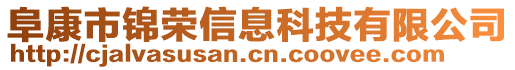 阜康市锦荣信息科技有限公司
http://cjalvasusan.cn.coovee.com